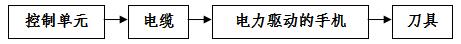 控制单元

电缆

电力驱动的手机

刀具